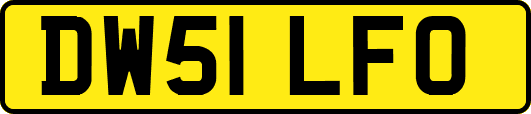 DW51 LFO